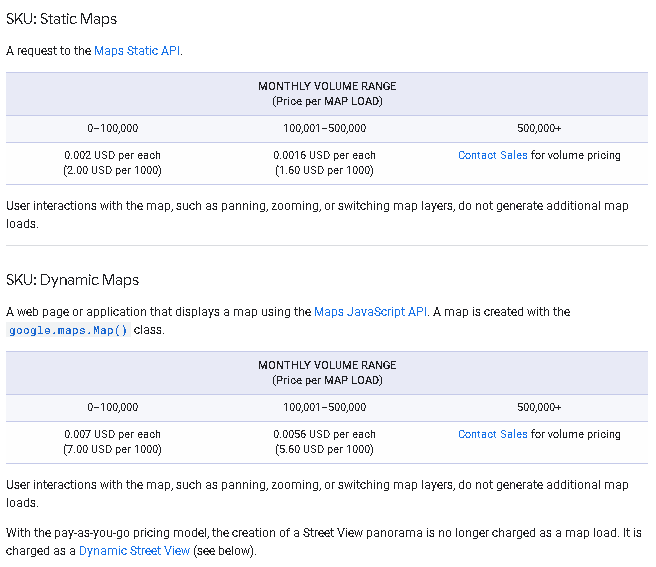 SKU: Static Maps

A request to the Maps Static API.

| MONTHLY VOLUME RANGE (Price per MAP LOAD) | | |
|---|---|---|
| 0–100,000 | 100,001–500,000 | 500,000+ |
| 0.002 USD per each (2.00 USD per 1000) | 0.0016 USD per each (1.60 USD per 1000) | Contact Sales for volume pricing |

User interactions with the map, such as panning, zooming, or switching map layers, do not generate additional map loads.

SKU: Dynamic Maps

A web page or application that displays a map using the Maps JavaScript API. A map is created with the google.maps.Map() class.

| MONTHLY VOLUME RANGE (Price per MAP LOAD) | | |
|---|---|---|
| 0–100,000 | 100,001–500,000 | 500,000+ |
| 0.007 USD per each (7.00 USD per 1000) | 0.0056 USD per each (5.60 USD per 1000) | Contact Sales for volume pricing |

User interactions with the map, such as panning, zooming, or switching map layers, do not generate additional map loads.

With the pay-as-you-go pricing model, the creation of a Street View panorama is no longer charged as a map load. It is charged as a Dynamic Street View (see below).